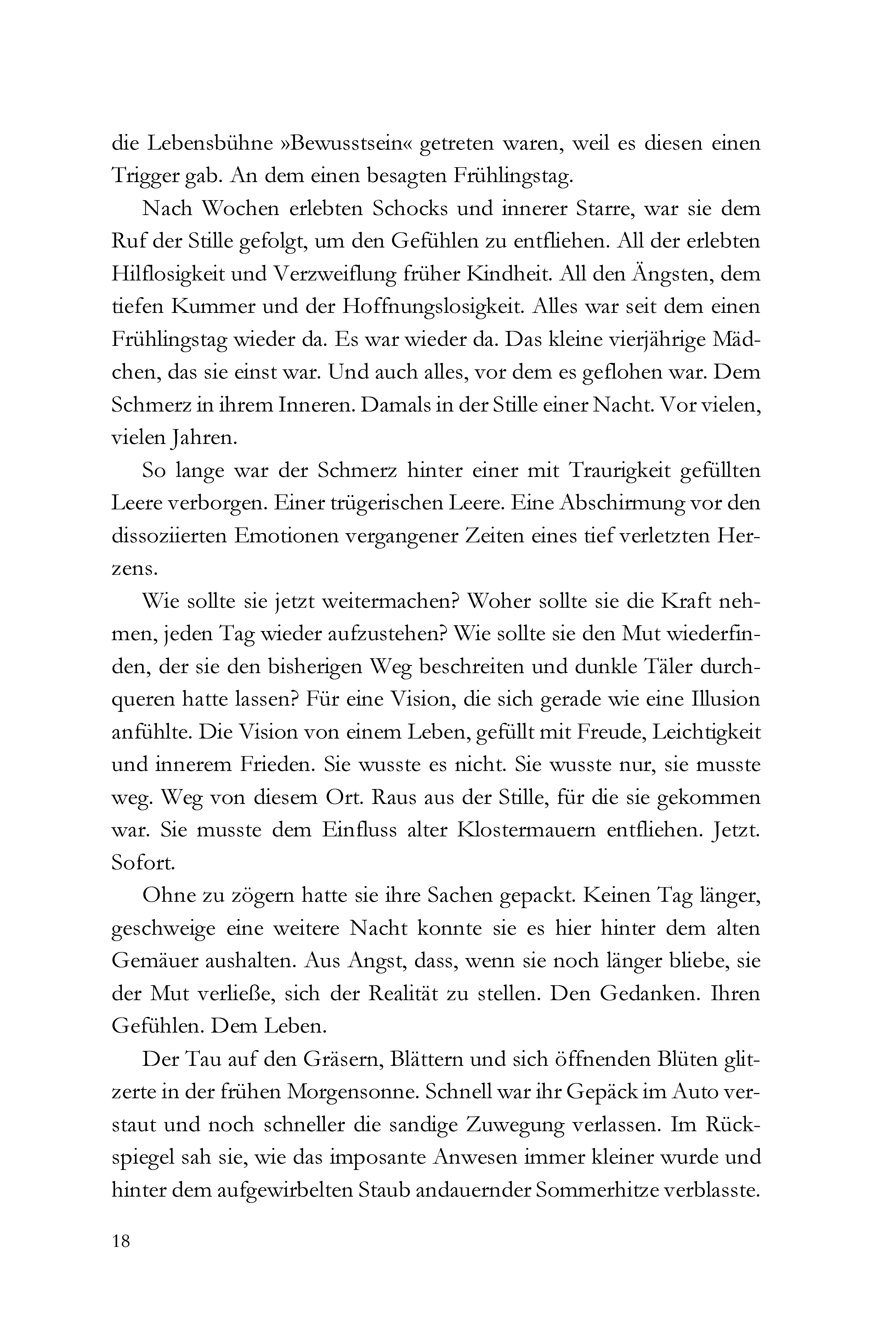 die Lebensbühne »Bewusstsein« getreten waren, weil es diesen einen Trigger gab. An dem einen besagten Frühlingstag.

Nach Wochen erlebten Schocks und innerer Starre, war sie dem Ruf der Stille gefolgt, um den Gefühlen zu entfliehen. All der erlebten Hilflosigkeit und Verzweiflung früher Kindheit. All den Ängsten, dem tiefen Kummer und der Hoffnungslosigkeit. Alles war seit dem einen Frühlingstag wieder da. Es war wieder da. Das kleine vierjährige Mädchen, das sie einst war. Und auch alles, vor dem es geflohen war. Dem Schmerz in ihrem Inneren. Damals in der Stille einer Nacht. Vor vielen, vielen Jahren.

So lange war der Schmerz hinter einer mit Traurigkeit gefüllten Leere verborgen. Einer trügerischen Leere. Eine Abschirmung vor den dissoziierten Emotionen vergangener Zeiten eines tief verletzten Herzens.

Wie sollte sie jetzt weitermachen? Woher sollte sie die Kraft nehmen, jeden Tag wieder aufzustehen? Wie sollte sie den Mut wiederfinden, der sie den bisherigen Weg beschreiten und dunkle Täler durchqueren hatte lassen? Für eine Vision, die sich gerade wie eine Illusion anfühlte. Die Vision von einem Leben, gefüllt mit Freude, Leichtigkeit und innerem Frieden. Sie wusste es nicht. Sie wusste nur, sie musste weg. Weg von diesem Ort. Raus aus der Stille, für die sie gekommen war. Sie musste dem Einfluss alter Klostermauern entfliehen. Jetzt. Sofort.

Ohne zu zögern hatte sie ihre Sachen gepackt. Keinen Tag länger, geschweige eine weitere Nacht konnte sie es hier hinter dem alten Gemäuer aushalten. Aus Angst, dass, wenn sie noch länger bliebe, sie der Mut verließe, sich der Realität zu stellen. Den Gedanken. Ihren Gefühlen. Dem Leben.

Der Tau auf den Gräsern, Blättern und sich öffnenden Blüten glitzerte in der frühen Morgensonne. Schnell war ihr Gepäck im Auto verstaut und noch schneller die sandige Zuwegung verlassen. Im Rückspiegel sah sie, wie das imposante Anwesen immer kleiner wurde und hinter dem aufgewirbelten Staub andauernder Sommerhitze verblasste.

18